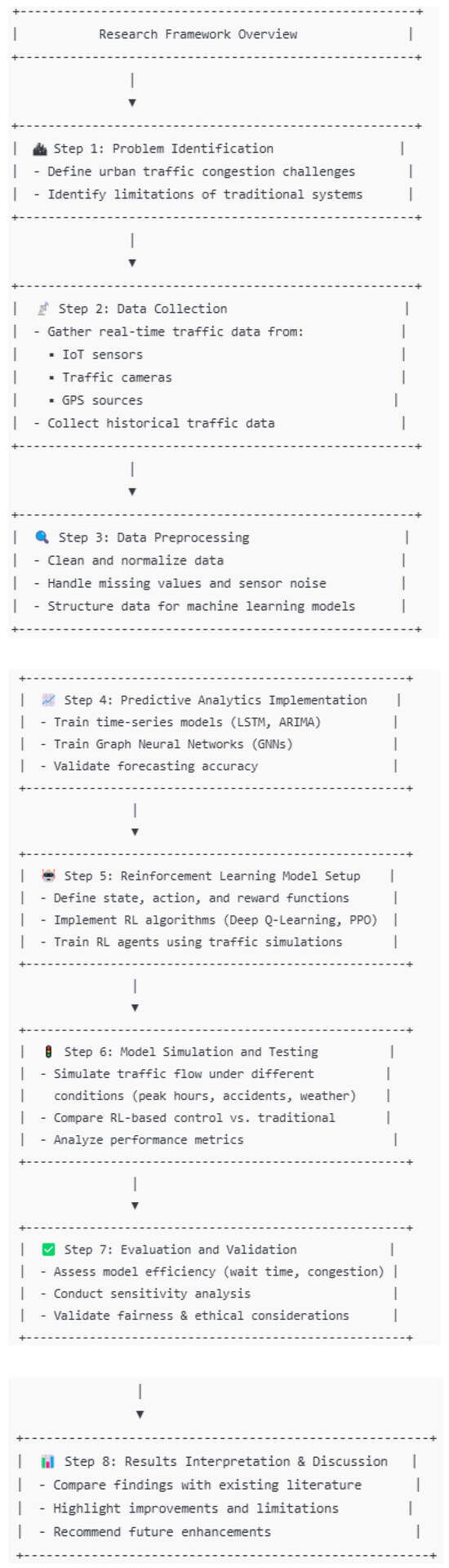 Research Framework Overview

Step 1: Problem Identification
- Define urban traffic congestion challenges
- Identify limitations of traditional systems

Step 2: Data Collection
- Gather real-time traffic data from:
▪ IoT sensors
▪ Traffic cameras
▪ GPS sources
- Collect historical traffic data

Step 3: Data Preprocessing
- Clean and normalize data
- Handle missing values and sensor noise
- Structure data for machine learning models

Step 4: Predictive Analytics Implementation
- Train time-series models (LSTM, ARIMA)
- Train Graph Neural Networks (GNNs)
- Validate forecasting accuracy

Step 5: Reinforcement Learning Model Setup
- Define state, action, and reward functions
- Implement RL algorithms (Deep Q-Learning, PPO)
- Train RL agents using traffic simulations

Step 6: Model Simulation and Testing
- Simulate traffic flow under different conditions (peak hours, accidents, weather)
- Compare RL-based control vs. traditional
- Analyze performance metrics

Step 7: Evaluation and Validation
- Assess model efficiency (wait time, congestion)
- Conduct sensitivity analysis
- Validate fairness & ethical considerations

Step 8: Results Interpretation & Discussion
- Compare findings with existing literature
- Highlight improvements and limitations
- Recommend future enhancements